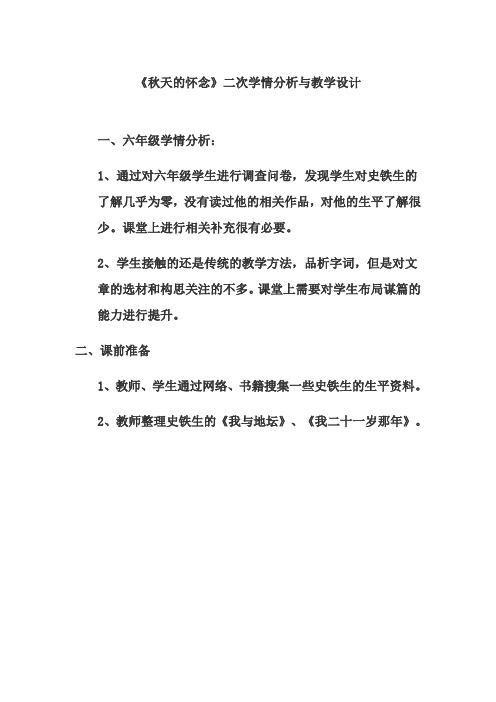 《秋天的怀念》二次学情分析与教学设计

一、六年级学情分析：

1、通过对六年级学生进行调查问卷，发现学生对史铁生的了解几乎为零，没有读过他的相关作品，对他的生平了解很少。课堂上进行相关补充很有必要。

2、学生接触的还是传统的教学方法，品析字词，但是对文章的选材和构思关注的不多。课堂上需要对学生布局谋篇的能力进行提升。

二、课前准备

1、教师、学生通过网络、书籍搜集一些史铁生的生平资料。

2、教师整理史铁生的《我与地坛》、《我二十一岁那年》。